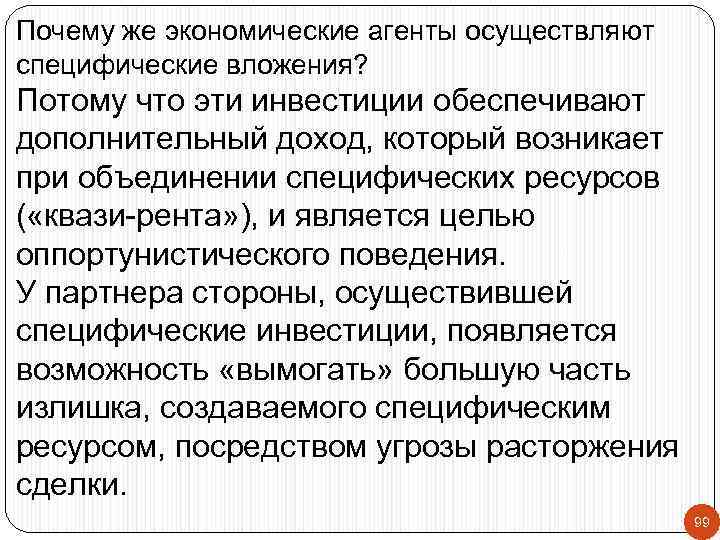 Почему же экономические агенты осуществляют специфические вложения?
Потому что эти инвестиции обеспечивают дополнительный доход, который возникает при объединении специфических ресурсов («квази-рента»), и является целью оппортунистического поведения.
У партнера стороны, осуществившей специфические инвестиции, появляется возможность «вымогать» большую часть излишка, создаваемого специфическим ресурсом, посредством угрозы расторжения сделки.

99